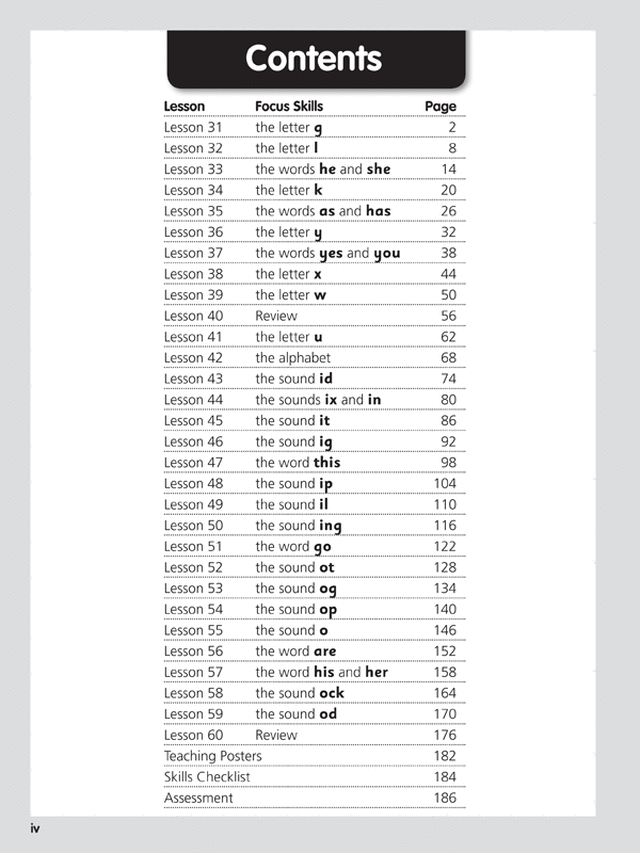 Contents

| Lesson | Focus Skills | Page |
|---|---|---|
| Lesson 31 | the letter g | 2 |
| Lesson 32 | the letter l | 8 |
| Lesson 33 | the words he and she | 14 |
| Lesson 34 | the letter k | 20 |
| Lesson 35 | the words as and has | 26 |
| Lesson 36 | the letter y | 32 |
| Lesson 37 | the words yes and you | 38 |
| Lesson 38 | the letter x | 44 |
| Lesson 39 | the letter w | 50 |
| Lesson 40 | Review | 56 |
| Lesson 41 | the letter u | 62 |
| Lesson 42 | the alphabet | 68 |
| Lesson 43 | the sound id | 74 |
| Lesson 44 | the sounds ix and in | 80 |
| Lesson 45 | the sound it | 86 |
| Lesson 46 | the sound ig | 92 |
| Lesson 47 | the word this | 98 |
| Lesson 48 | the sound ip | 104 |
| Lesson 49 | the sound il | 110 |
| Lesson 50 | the sound ing | 116 |
| Lesson 51 | the word go | 122 |
| Lesson 52 | the sound ot | 128 |
| Lesson 53 | the sound og | 134 |
| Lesson 54 | the sound op | 140 |
| Lesson 55 | the sound o | 146 |
| Lesson 56 | the word are | 152 |
| Lesson 57 | the word his and her | 158 |
| Lesson 58 | the sound ock | 164 |
| Lesson 59 | the sound od | 170 |
| Lesson 60 | Review | 176 |
| Teaching Posters | | 182 |
| Skills Checklist | | 184 |
| Assessment | | 186 |

iv